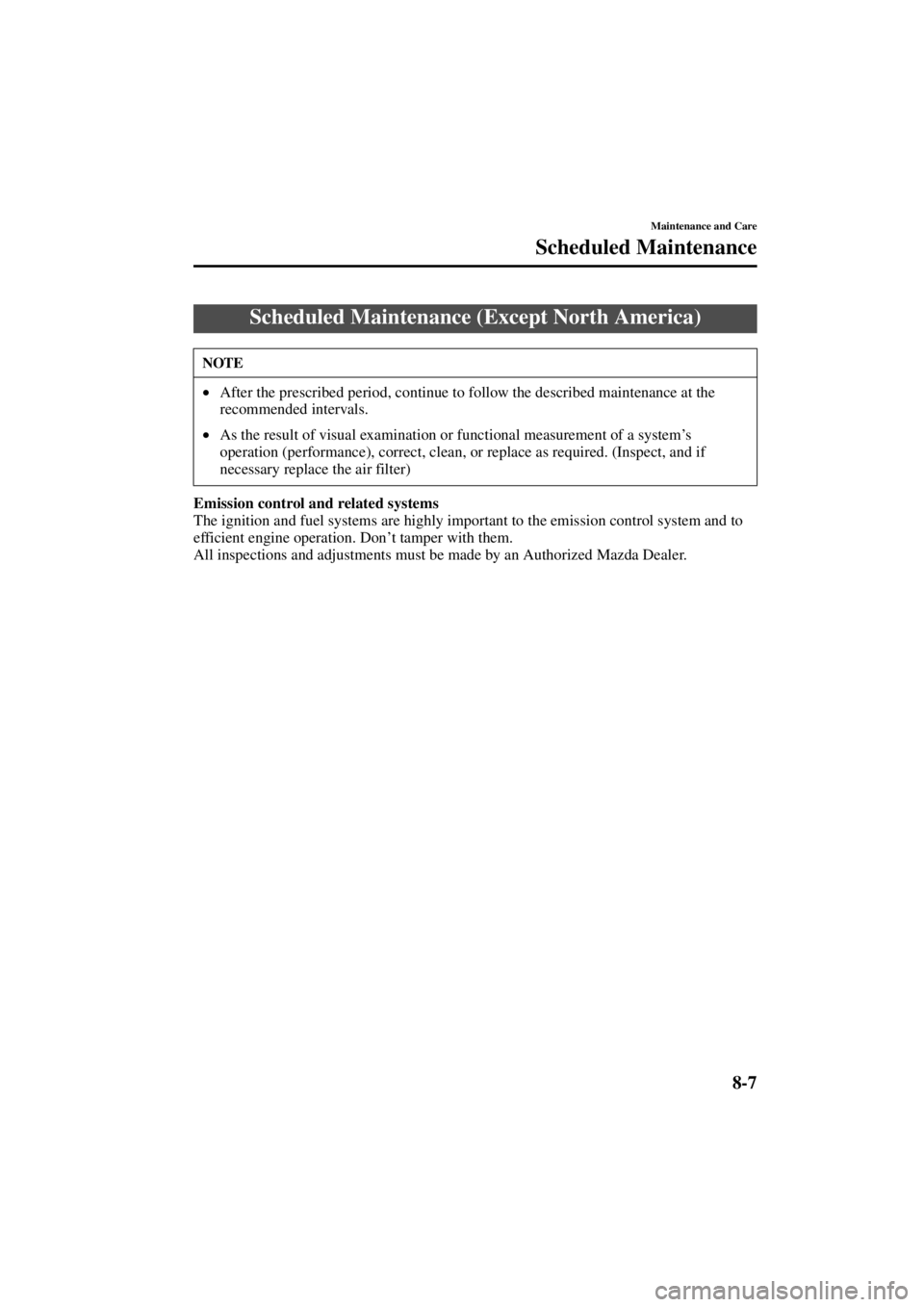 Maintenance and Care

Scheduled Maintenance

Scheduled Maintenance (Except North America)

NOTE

• After the prescribed period, continue to follow the described maintenance at the recommended intervals.

• As the result of visual examination or functional measurement of a system's operation (performance), correct, clean, or replace as required. (Inspect, and if necessary replace the air filter)

Emission control and related systems
The ignition and fuel systems are highly important to the emission control system and to efficient engine operation. Don't tamper with them.
All inspections and adjustments must be made by an Authorized Mazda Dealer.

8-7

carmanualsonline.info